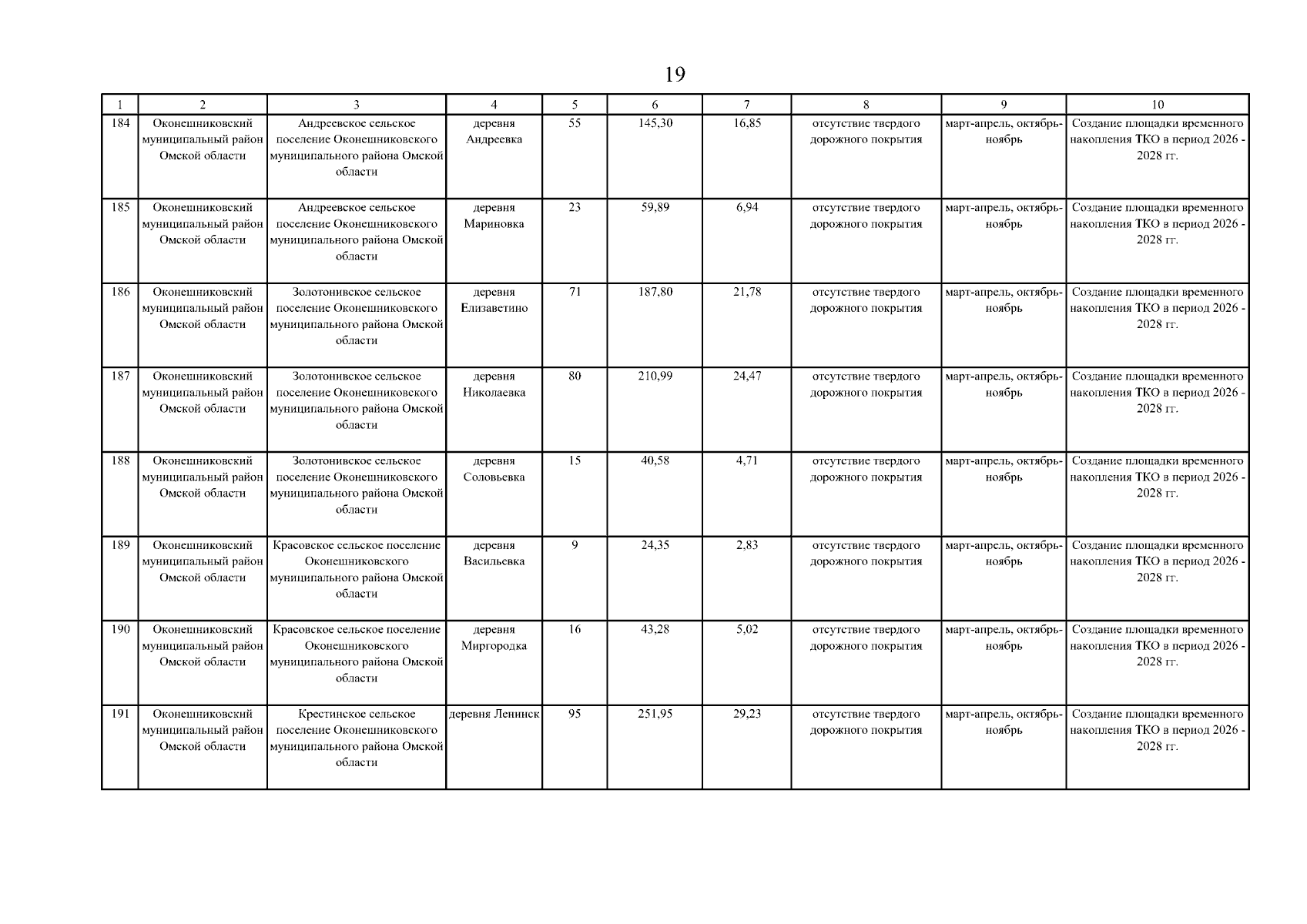 19

| 1 | 2 | 3 | 4 | 5 | 6 | 7 | 8 | 9 | 10 |
|---|---|---|---|---|---|---|---|---|---|
| 184 | Оконешниковский муниципальный район Омской области | Андреевское сельское поселение Оконешниковского муниципального района Омской области | деревня Андреевка | 55 | 145,30 | 16,85 | отсутствие твердого дорожного покрытия | март-апрель, октябрь-ноябрь | Создание площадки временного накопления ТКО в период 2026 - 2028 гг. |
| 185 | Оконешниковский муниципальный район Омской области | Андреевское сельское поселение Оконешниковского муниципального района Омской области | деревня Мариновка | 23 | 59,89 | 6,94 | отсутствие твердого дорожного покрытия | март-апрель, октябрь-ноябрь | Создание площадки временного накопления ТКО в период 2026 - 2028 гг. |
| 186 | Оконешниковский муниципальный район Омской области | Золотонивское сельское поселение Оконешниковского муниципального района Омской области | деревня Елизаветино | 71 | 187,80 | 21,78 | отсутствие твердого дорожного покрытия | март-апрель, октябрь-ноябрь | Создание площадки временного накопления ТКО в период 2026 - 2028 гг. |
| 187 | Оконешниковский муниципальный район Омской области | Золотонивское сельское поселение Оконешниковского муниципального района Омской области | деревня Николаевка | 80 | 210,99 | 24,47 | отсутствие твердого дорожного покрытия | март-апрель, октябрь-ноябрь | Создание площадки временного накопления ТКО в период 2026 - 2028 гг. |
| 188 | Оконешниковский муниципальный район Омской области | Золотонивское сельское поселение Оконешниковского муниципального района Омской области | деревня Соловьевка | 15 | 40,58 | 4,71 | отсутствие твердого дорожного покрытия | март-апрель, октябрь-ноябрь | Создание площадки временного накопления ТКО в период 2026 - 2028 гг. |
| 189 | Оконешниковский муниципальный район Омской области | Красовское сельское поселение Оконешниковского муниципального района Омской области | деревня Васильевка | 9 | 24,35 | 2,83 | отсутствие твердого дорожного покрытия | март-апрель, октябрь-ноябрь | Создание площадки временного накопления ТКО в период 2026 - 2028 гг. |
| 190 | Оконешниковский муниципальный район Омской области | Красовское сельское поселение Оконешниковского муниципального района Омской области | деревня Миргородка | 16 | 43,28 | 5,02 | отсутствие твердого дорожного покрытия | март-апрель, октябрь-ноябрь | Создание площадки временного накопления ТКО в период 2026 - 2028 гг. |
| 191 | Оконешниковский муниципальный район Омской области | Крестинское сельское поселение Оконешниковского муниципального района Омской области | деревня Ленинск | 95 | 251,95 | 29,23 | отсутствие твердого дорожного покрытия | март-апрель, октябрь-ноябрь | Создание площадки временного накопления ТКО в период 2026 - 2028 гг. |